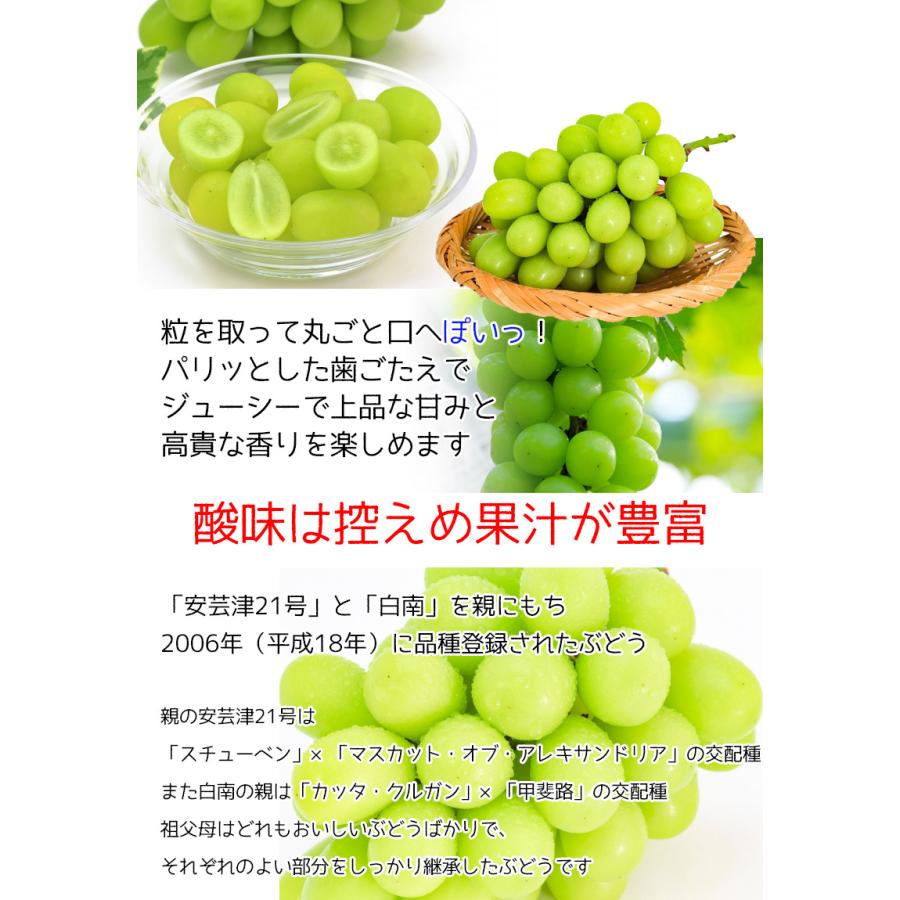 粒を取って丸ごと口へぽいっ！
パリッとした歯ごたえで
ジューシーで上品な甘みと
高貴な香りを楽しめます

酸味は控えめ果汁が豊富

「安芸津21号」と「白南」を親にもち
2006年（平成18年）に品種登録されたぶどう

親の安芸津21号は
「スチューベン」×「マスカット・オブ・アレキサンドリア」の交配種
また白南の親は「カッタ・クルガン」×「甲斐路」の交配種
祖父母はどれもおいしいぶどうばかりで、
それぞれのよい部分をしっかり継承したぶどうです